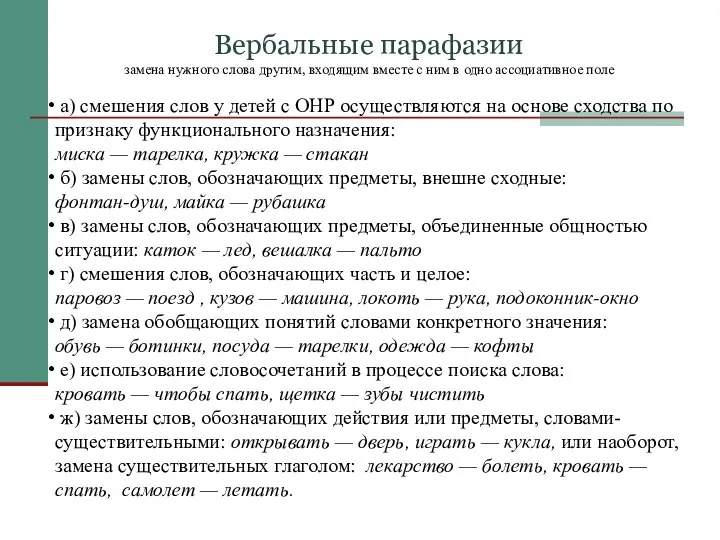 Вербальные парафазии
замена нужного слова другим, входящим вместе с ним в одно ассоциативное поле

• а) смешения слов у детей с ОНР осуществляются на основе сходства по признаку функционального назначения: миска — тарелка, кружка — стакан

• б) замены слов, обозначающих предметы, внешне сходные: фонтан-душ, майка — рубашка

• в) замены слов, обозначающих предметы, объединенные общностью ситуации: каток — лед, вешалка — пальто

• г) смешения слов, обозначающих часть и целое: паровоз — поезд , кузов — машина, локоть — рука, подоконник-окно

• д) замена обобщающих понятий словами конкретного значения: обувь — ботинки, посуда — тарелки, одежда — кофты

• е) использование словосочетаний в процессе поиска слова: кровать — чтобы спать, щетка — зубы чистить

• ж) замены слов, обозначающих действия или предметы, словами-существительными: открывать — дверь, играть — кукла, или наоборот, замена существительных глаголом: лекарство — болеть, кровать — спать, самолет — летать.